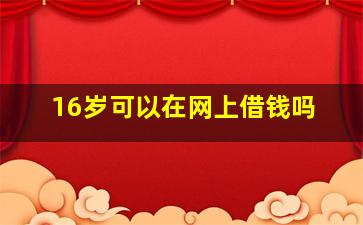 16岁可以在网上借钱吗